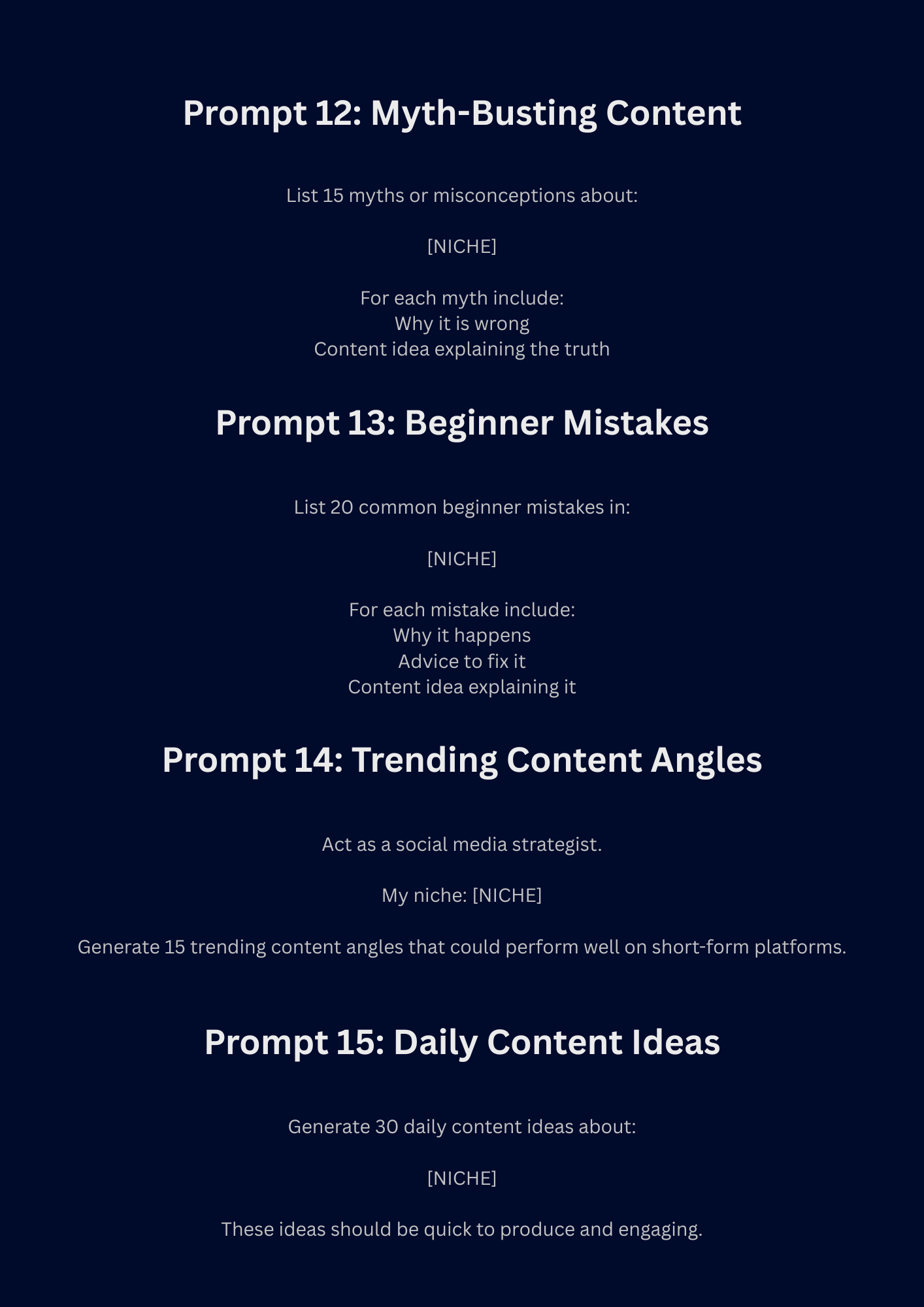 Prompt 12: Myth-Busting Content

List 15 myths or misconceptions about:

[NICHE]

For each myth include:
Why it is wrong
Content idea explaining the truth

Prompt 13: Beginner Mistakes

List 20 common beginner mistakes in:

[NICHE]

For each mistake include:
Why it happens
Advice to fix it
Content idea explaining it

Prompt 14: Trending Content Angles

Act as a social media strategist.

My niche: [NICHE]

Generate 15 trending content angles that could perform well on short-form platforms.

Prompt 15: Daily Content Ideas

Generate 30 daily content ideas about:

[NICHE]

These ideas should be quick to produce and engaging.